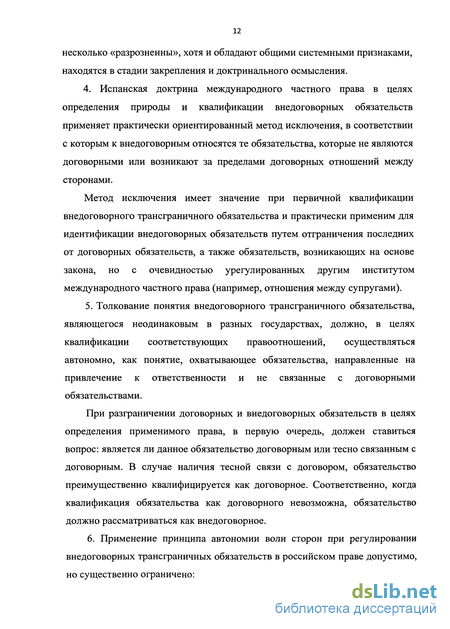 12

несколько «разрозненны», хотя и обладают общими системными признаками, находятся в стадии закрепления и доктринального осмысления.

4. Испанская доктрина международного частного права в целях определения природы и квалификации внедоговорных обязательств применяет практически ориентированный метод исключения, в соответствии с которым к внедоговорным относятся те обязательства, которые не являются договорными или возникают за пределами договорных отношений между сторонами.

Метод исключения имеет значение при первичной квалификации внедоговорного трансграничного обязательства и практически применим для идентификации внедоговорных обязательств путем отграничения последних от договорных обязательств, а также обязательств, возникающих на основе закона, но с очевидностью урегулированных другим институтом международного частного права (например, отношения между супругами).

5. Толкование понятия внедоговорного трансграничного обязательства, являющегося неодинаковым в разных государствах, должно, в целях квалификации соответствующих правоотношений, осуществляться автономно, как понятие, охватывающее обязательства, направленные на привлечение к ответственности и не связанные с договорными обязательствами.

При разграничении договорных и внедоговорных обязательств в целях определения применимого права, в первую очередь, должен ставиться вопрос: является ли данное обязательство договорным или тесно связанным с договорным. В случае наличия тесной связи с договором, обязательство преимущественно квалифицируется как договорное. Соответственно, когда квалификация обязательства как договорного невозможна, обязательство должно рассматриваться как внедоговорное.

6. Применение принципа автономии воли сторон при регулировании внедоговорных трансграничных обязательств в российском праве допустимо, но существенно ограничено:

dsLib.net
библиотека диссертаций